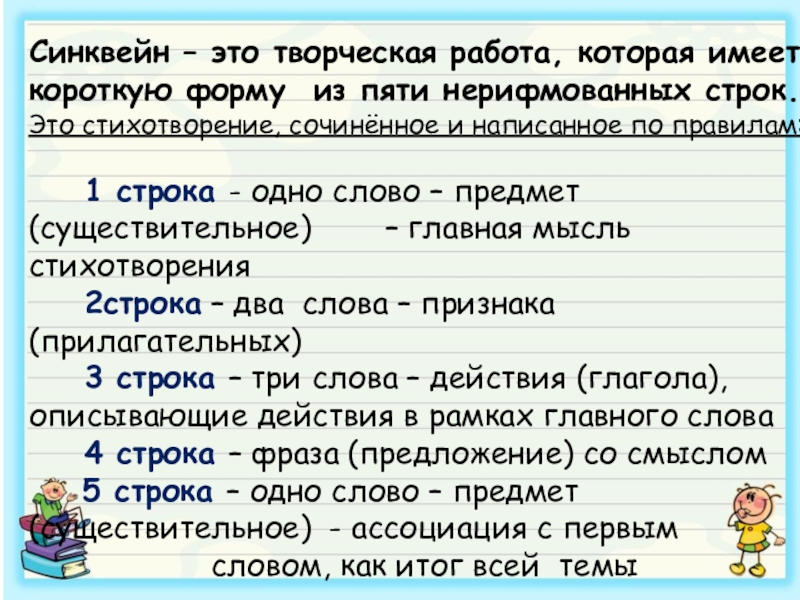 Синквейн – это творческая работа, которая имеет короткую форму из пяти нерифмованных строк. Это стихотворение, сочинённое и написанное по правилам:

1 строка - одно слово – предмет (существительное) – главная мысль стихотворения

2строка – два слова – признака (прилагательных)

3 строка – три слова – действия (глагола), описывающие действия в рамках главного слова

4 строка – фраза (предложение) со смыслом

5 строка – одно слово – предмет (существительное) - ассоциация с первым словом, как итог всей темы